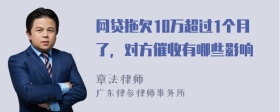 网贷拖欠10万超过1个月了，对方催收有哪些影响

章法律师
广东律参律师事务所